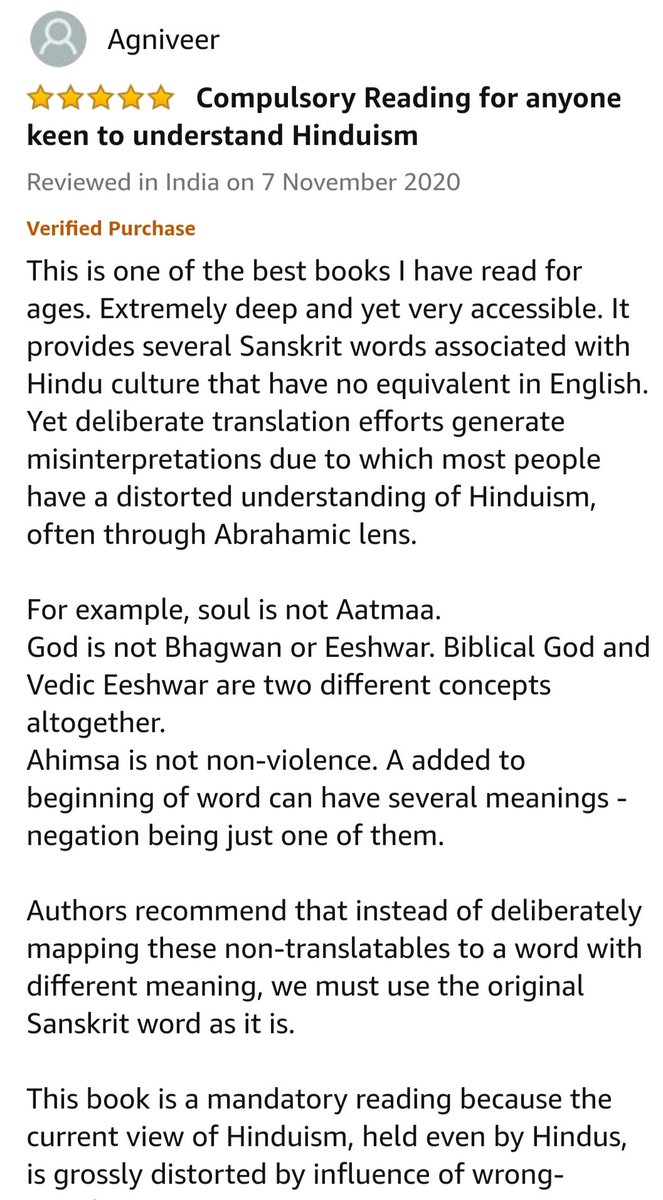 Agniveer

Compulsory Reading for anyone keen to understand Hinduism

Reviewed in India on 7 November 2020

Verified Purchase

This is one of the best books I have read for ages. Extremely deep and yet very accessible. It provides several Sanskrit words associated with Hindu culture that have no equivalent in English. Yet deliberate translation efforts generate misinterpretations due to which most people have a distorted understanding of Hinduism, often through Abrahamic lens.

For example, soul is not Aatmaa.
God is not Bhagwan or Eeshwar. Biblical God and Vedic Eeshwar are two different concepts altogether.
Ahimsa is not non-violence. A added to beginning of word can have several meanings - negation being just one of them.

Authors recommend that instead of deliberately mapping these non-translatables to a word with different meaning, we must use the original Sanskrit word as it is.

This book is a mandatory reading because the current view of Hinduism, held even by Hindus, is grossly distorted by influence of wrong-